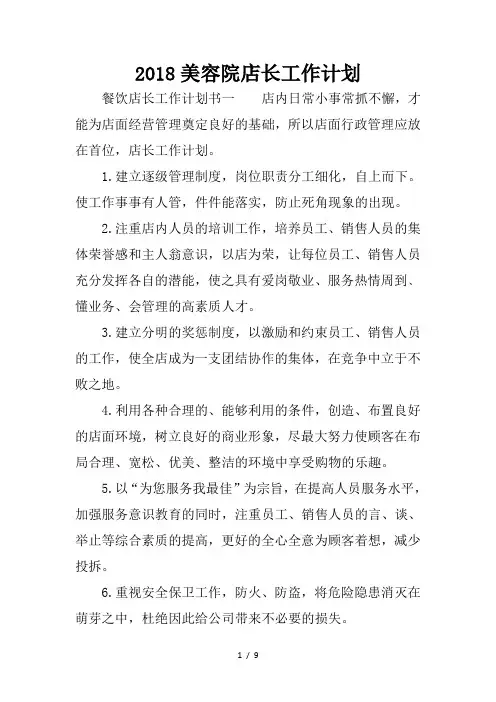 2018美容院店长工作计划

餐饮店长工作计划书一　　店内日常小事常抓不懈，才能为店面经营管理奠定良好的基础，所以店面行政管理应放在首位，店长工作计划。

1.建立逐级管理制度，岗位职责分工细化，自上而下。使工作事事有人管，件件能落实，防止死角现象的出现。

2.注重店内人员的培训工作，培养员工、销售人员的集体荣誉感和主人翁意识，以店为荣，让每位员工、销售人员充分发挥各自的潜能，使之具有爱岗敬业、服务热情周到、懂业务、会管理的高素质人才。

3.建立分明的奖惩制度，以激励和约束员工、销售人员的工作，使全店成为一支团结协作的集体，在竞争中立于不败之地。

4.利用各种合理的、能够利用的条件，创造、布置良好的店面环境，树立良好的商业形象，尽最大努力使顾客在布局合理、宽松、优美、整洁的环境中享受购物的乐趣。

5.以“为您服务我最佳”为宗旨，在提高人员服务水平，加强服务意识教育的同时，注重员工、销售人员的言、谈、举止等综合素质的提高，更好的全心全意为顾客着想，减少投拆。

6.重视安全保卫工作，防火、防盗，将危险隐患消灭在萌芽之中，杜绝因此给公司带来不必要的损失。

1 / 9